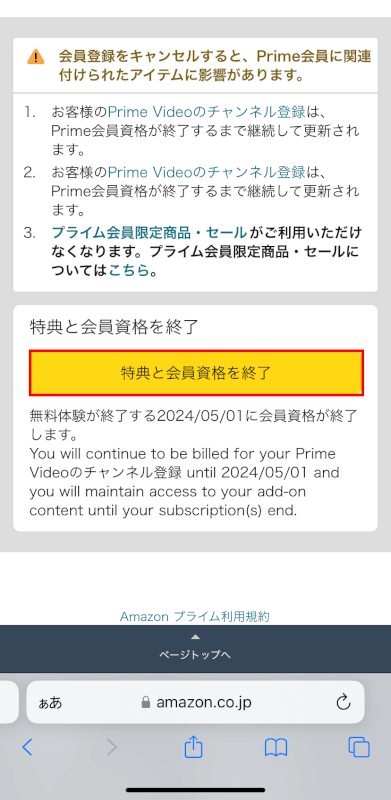 会員登録をキャンセルすると、Prime会員に関連付けられたアイテムに影響があります。

1. お客様のPrime Videoのチャンネル登録は、Prime会員資格が終了するまで継続して更新されます。
2. お客様のPrime Videoのチャンネル登録は、Prime会員資格が終了するまで継続して更新されます。
3. プライム会員限定商品・セールがご利用いただけなくなります。プライム会員限定商品・セールについてはこちら。

特典と会員資格を終了

特典と会員資格を終了

無料体験が終了する2024/05/01に会員資格が終了します。
You will continue to be billed for your Prime Videoのチャンネル登録 until 2024/05/01 and you will maintain access to your add-on content until your subscription(s) end.

Amazon プライム利用規約

ページトップへ

ぁあ amazon.co.jp